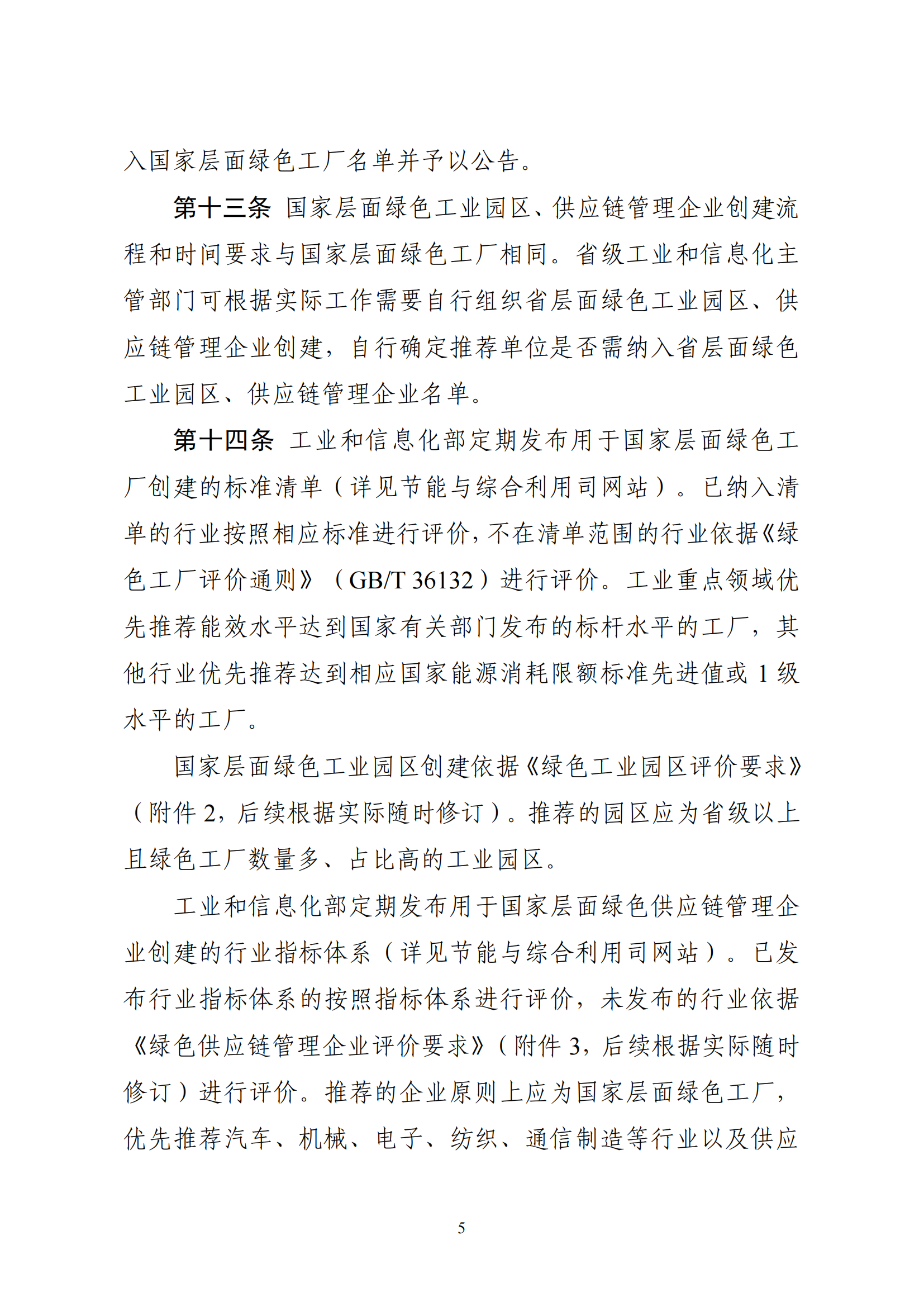 入国家层面绿色工厂名单并予以公告。

第十三条 国家层面绿色工业园区、供应链管理企业创建流程和时间要求与国家层面绿色工厂相同。省级工业和信息化主管部门可根据实际工作需要自行组织省层面绿色工业园区、供应链管理企业创建，自行确定推荐单位是否需纳入省层面绿色工业园区、供应链管理企业名单。

第十四条 工业和信息化部定期发布用于国家层面绿色工厂创建的标准清单（详见节能与综合利用司网站）。已纳入清单的行业按照相应标准进行评价，不在清单范围的行业依据《绿色工厂评价通则》（GB/T 36132）进行评价。工业重点领域优先推荐能效水平达到国家有关部门发布的标杆水平的工厂，其他行业优先推荐达到相应国家能源消耗限额标准先进值或 1 级水平的工厂。

国家层面绿色工业园区创建依据《绿色工业园区评价要求》（附件 2，后续根据实际随时修订）。推荐的园区应为省级以上且绿色工厂数量多、占比高的工业园区。

工业和信息化部定期发布用于国家层面绿色供应链管理企业创建的行业指标体系（详见节能与综合利用司网站）。已发布行业指标体系的按照指标体系进行评价，未发布的行业依据《绿色供应链管理企业评价要求》（附件 3，后续根据实际随时修订）进行评价。推荐的企业原则上应为国家层面绿色工厂，优先推荐汽车、机械、电子、纺织、通信制造等行业以及供应

5